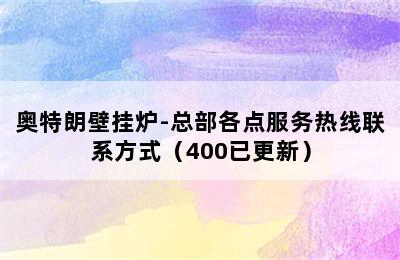 奥特朗壁挂炉-总部各点服务热线联系方式（400已更新）